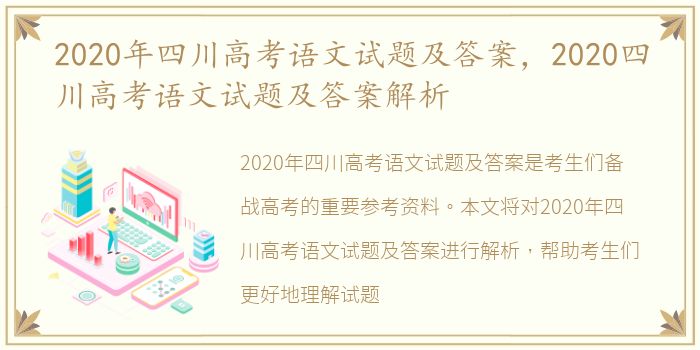 2020年四川高考语文试题及答案，2020四川高考语文试题及答案解析

2020年四川高考语文试题及答案是考生们备战高考的重要参考资料。本文将对2020年四川高考语文试题及答案进行解析，帮助考生们更好地理解试题